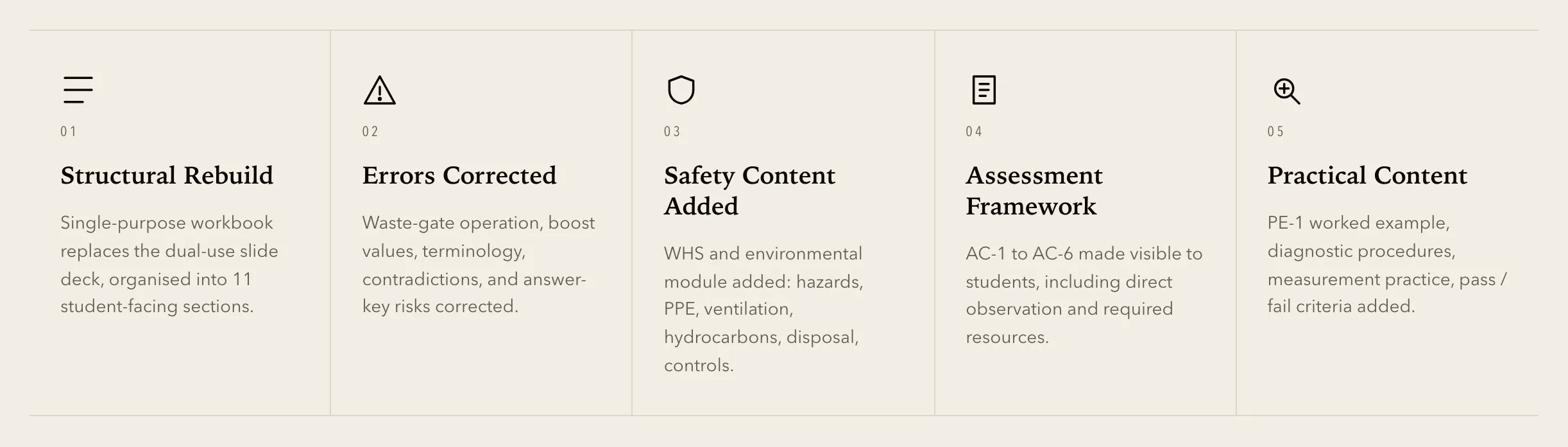 01

Structural Rebuild

Single-purpose workbook replaces the dual-use slide deck, organised into 11 student-facing sections.

02

Errors Corrected

Waste-gate operation, boost values, terminology, contradictions, and answer-key risks corrected.

03

Safety Content Added

WHS and environmental module added: hazards, PPE, ventilation, hydrocarbons, disposal, controls.

04

Assessment Framework

AC-1 to AC-6 made visible to students, including direct observation and required resources.

05

Practical Content

PE-1 worked example, diagnostic procedures, measurement practice, pass / fail criteria added.